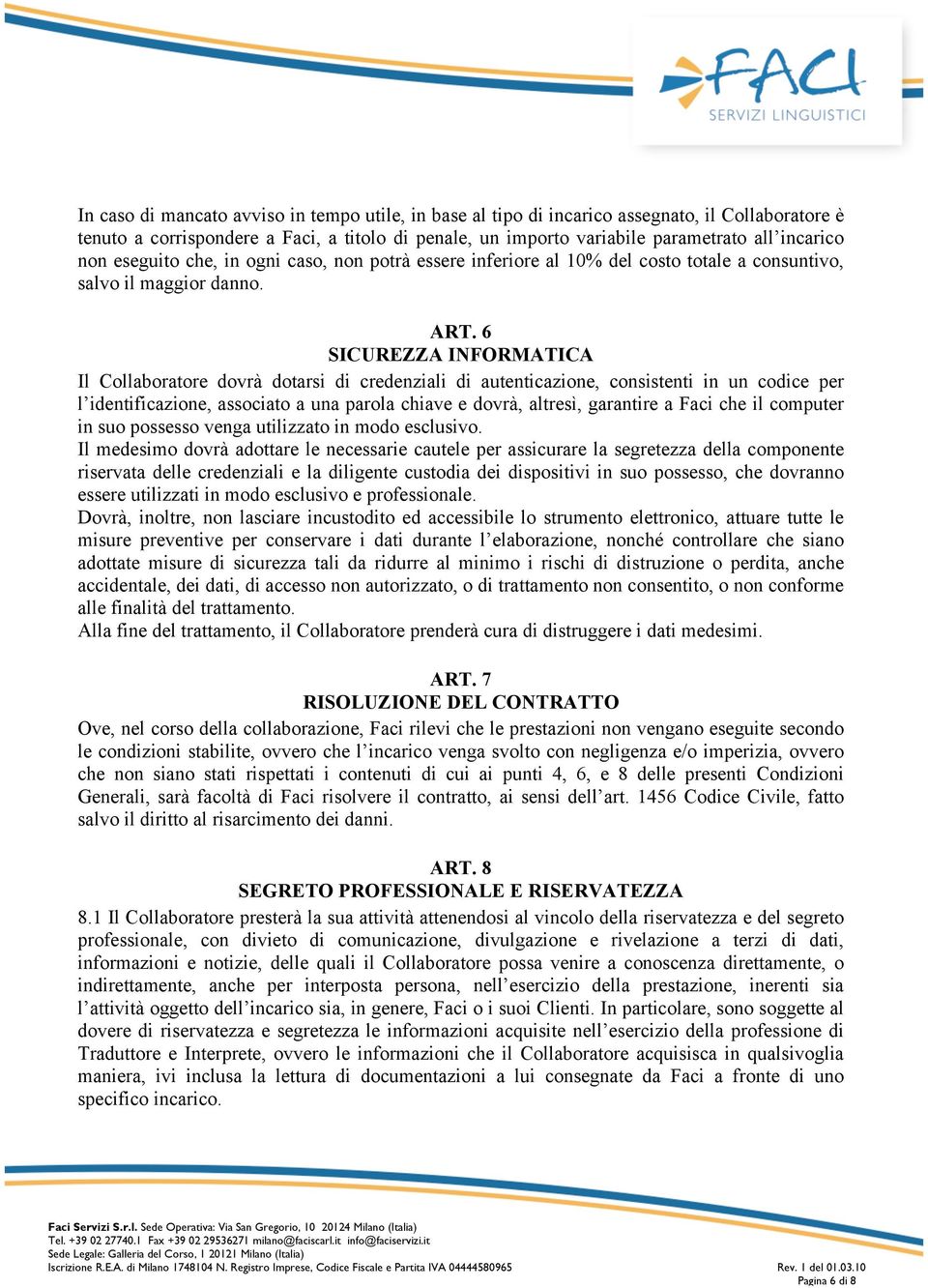 FACI
SERVIZI LINGUISTICI

In caso di mancato avviso in tempo utile, in base al tipo di incarico assegnato, il Collaboratore è tenuto a corrispondere a Faci, a titolo di penale, un importo variabile parametrato all'incarico non eseguito che, in ogni caso, non potrà essere inferiore al 10% del costo totale a consuntivo, salvo il maggior danno.

ART. 6
SICUREZZA INFORMATICA

Il Collaboratore dovrà dotarsi di credenziali di autenticazione, consistenti in un codice per l'identificazione, associato a una parola chiave e dovrà, altresì, garantire a Faci che il computer in suo possesso venga utilizzato in modo esclusivo.
Il medesimo dovrà adottare le necessarie cautele per assicurare la segretezza della componente riservata delle credenziali e la diligente custodia dei dispositivi in suo possesso, che dovranno essere utilizzati in modo esclusivo e professionale.
Dovrà, inoltre, non lasciare incustodito ed accessibile lo strumento elettronico, attuare tutte le misure preventive per conservare i dati durante l'elaborazione, nonché controllare che siano adottate misure di sicurezza tali da ridurre al minimo i rischi di distruzione o perdita, anche accidentale, dei dati, di accesso non autorizzato, o di trattamento non consentito, o non conforme alle finalità del trattamento.
Alla fine del trattamento, il Collaboratore prenderà cura di distruggere i dati medesimi.

ART. 7
RISOLUZIONE DEL CONTRATTO

Ove, nel corso della collaborazione, Faci rilevi che le prestazioni non vengano eseguite secondo le condizioni stabilite, ovvero che l'incarico venga svolto con negligenza e/o imperizia, ovvero che non siano stati rispettati i contenuti di cui ai punti 4, 6, e 8 delle presenti Condizioni Generali, sarà facoltà di Faci risolvere il contratto, ai sensi dell'art. 1456 Codice Civile, fatto salvo il diritto al risarcimento dei danni.

ART. 8
SEGRETO PROFESSIONALE E RISERVATEZZA

8.1 Il Collaboratore presterà la sua attività attenendosi al vincolo della riservatezza e del segreto professionale, con divieto di comunicazione, divulgazione e rivelazione a terzi di dati, informazioni e notizie, delle quali il Collaboratore possa venire a conoscenza direttamente, o indirettamente, anche per interposta persona, nell'esercizio della prestazione, inerenti sia l'attività oggetto dell'incarico sia, in genere, Faci o i suoi Clienti. In particolare, sono soggette al dovere di riservatezza e segretezza le informazioni acquisite nell'esercizio della professione di Traduttore e Interprete, ovvero le informazioni che il Collaboratore acquisisca in qualsivoglia maniera, ivi inclusa la lettura di documentazioni a lui consegnate da Faci a fronte di uno specifico incarico.

Faci Servizi S.r.l. Sede Operativa: Via San Gregorio, 10 20124 Milano (Italia)
Tel. +39 02 27740.1 Fax +39 02 29536271 milano@faciscarl.it info@faciservizi.it
Sede Legale: Galleria del Corso, 1 20121 Milano (Italia)
Iscrizione R.E.A. di Milano 1748104 N. Registro Imprese, Codice Fiscale e Partita IVA 04444580965
Rev. 1 del 01.03.10
Pagina 6 di 8